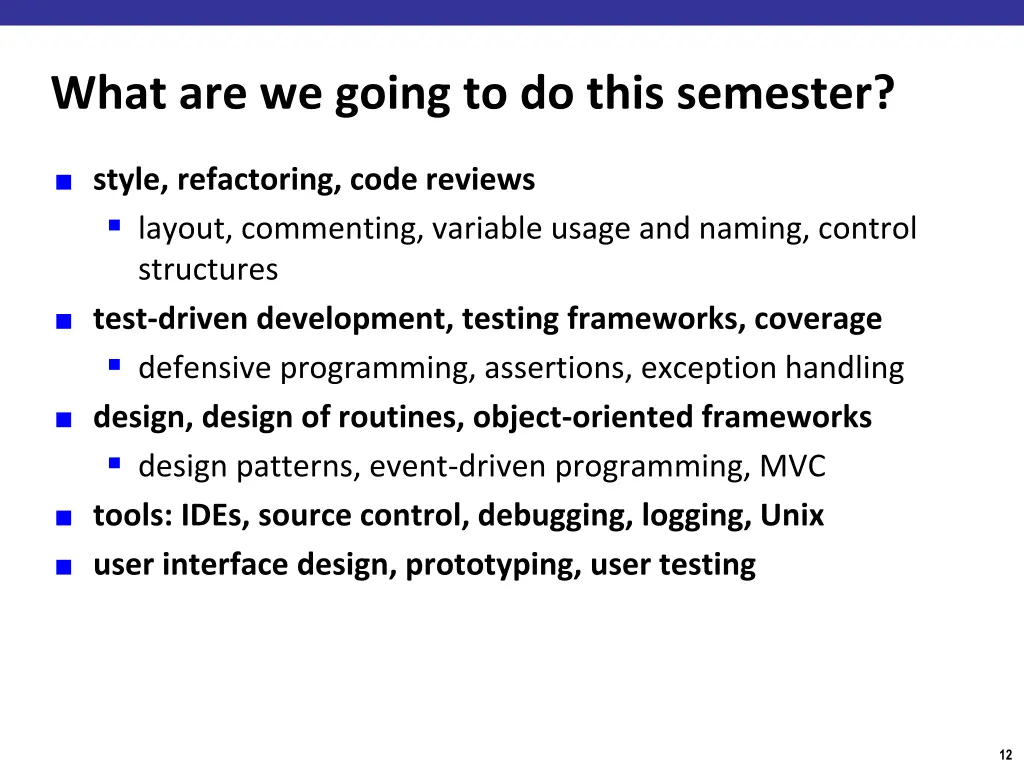 What are we going to do this semester?

- style, refactoring, code reviews
  - layout, commenting, variable usage and naming, control structures
- test-driven development, testing frameworks, coverage
  - defensive programming, assertions, exception handling
- design, design of routines, object-oriented frameworks
  - design patterns, event-driven programming, MVC
- tools: IDEs, source control, debugging, logging, Unix
- user interface design, prototyping, user testing

12